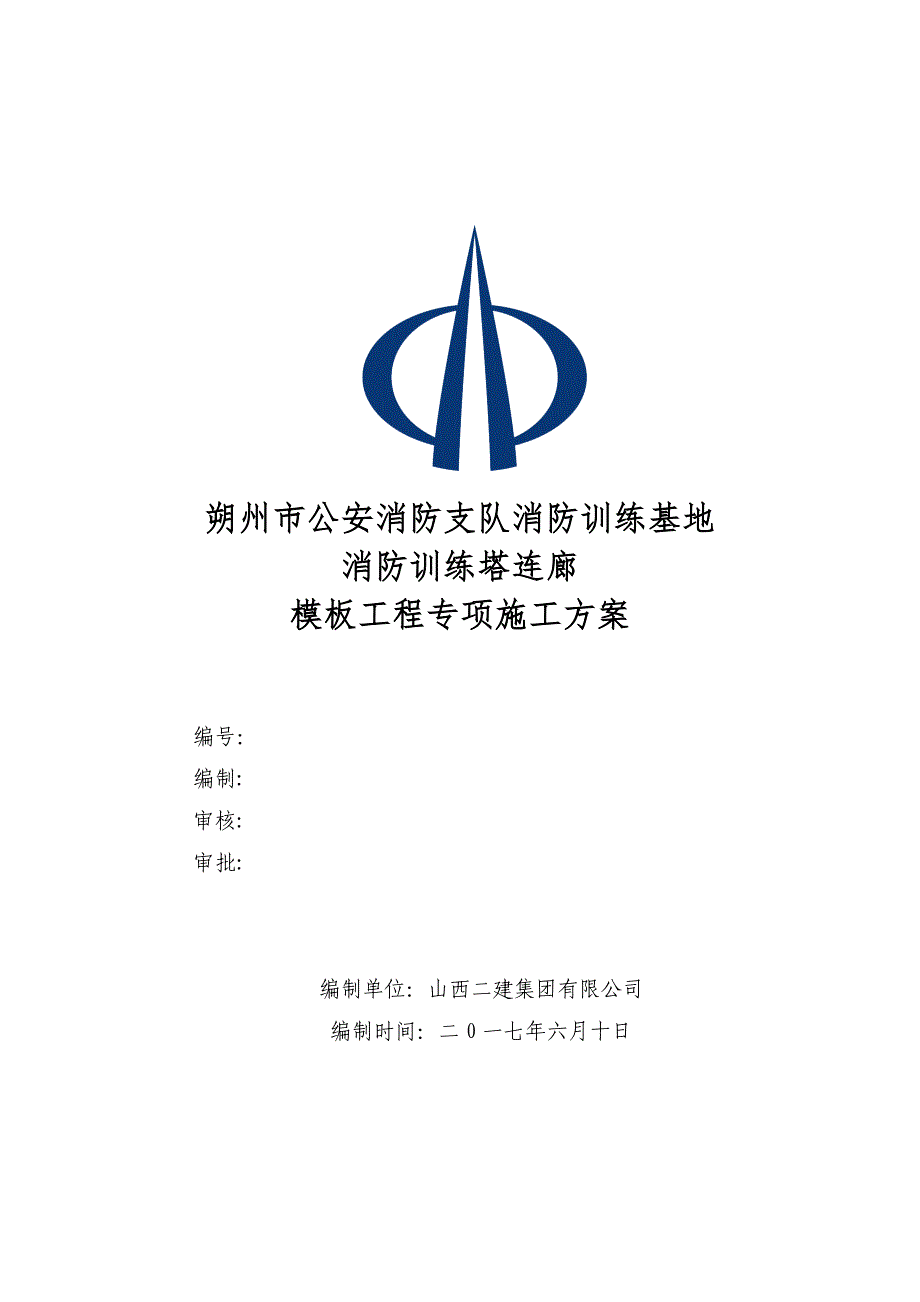 朔州市公安消防支队消防训练基地
消防训练塔连廊
模板工程专项施工方案

编号:
编制:
审核:
审批:

编制单位: 山西二建集团有限公司
编制时间: 二０一七年六月十日